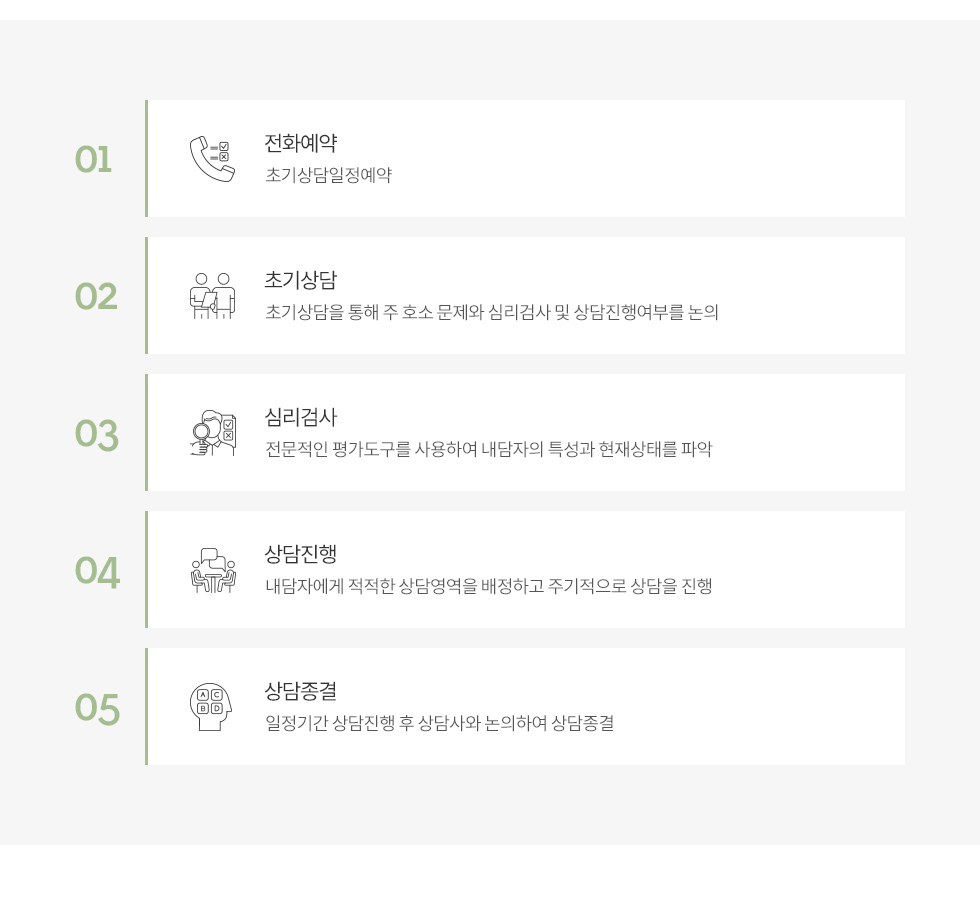 01

전화예약

초기상담일정예약

02

초기상담

초기상담을 통해 주 호소 문제와 심리검사 및 상담진행여부를 논의

03

심리검사

전문적인 평가도구를 사용하여 내담자의 특성과 현재상태를 파악

04

상담진행

내담자에게 적적한 상담영역을 배정하고 주기적으로 상담을 진행

05

상담종결

일정기간 상담진행 후 상담사와 논의하여 상담종결